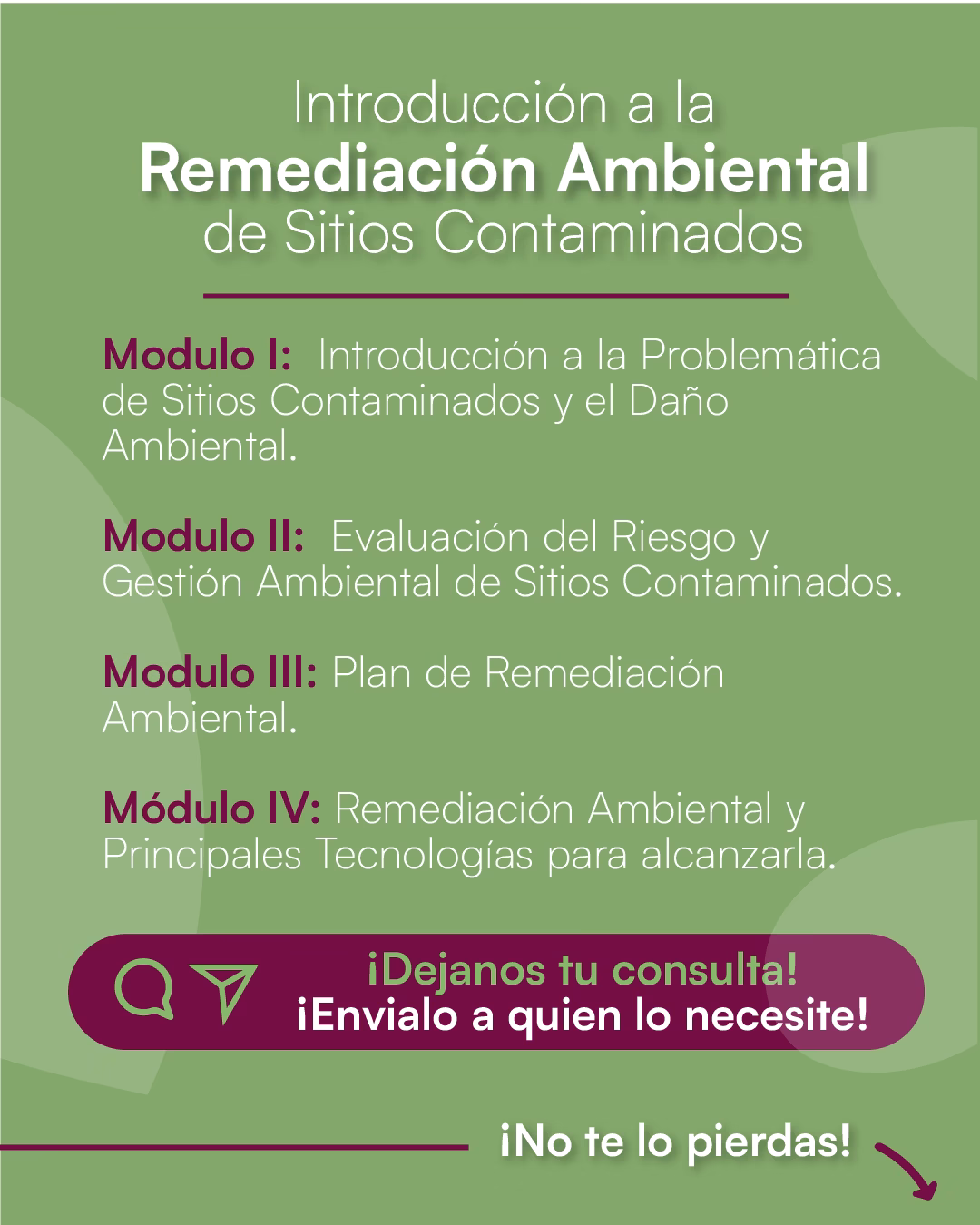 Introducción a la
Remediación Ambiental
de Sitios Contaminados

Modulo I: Introducción a la Problemática de Sitios Contaminados y el Daño Ambiental.

Modulo II: Evaluación del Riesgo y Gestión Ambiental de Sitios Contaminados.

Modulo III: Plan de Remediación Ambiental.

Módulo IV: Remediación Ambiental y Principales Tecnologías para alcanzarla.

¡Dejanos tu consulta!
¡Envialo a quien lo necesite!

¡No te lo pierdas!